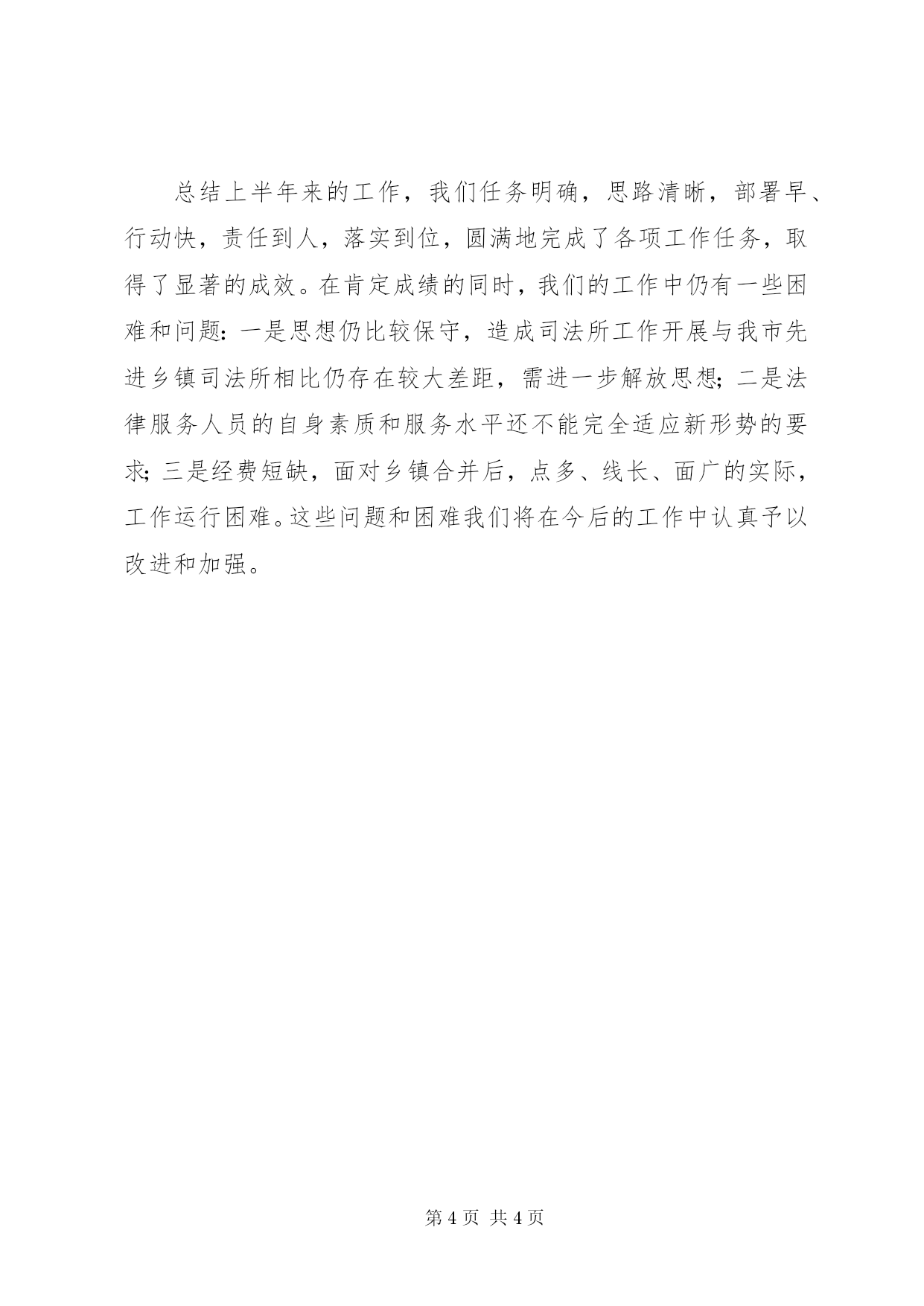 总结上半年来的工作，我们任务明确，思路清晰，部署早、行动快，责任到人，落实到位，圆满地完成了各项工作任务，取得了显著的成效。在肯定成绩的同时，我们的工作中仍有一些困难和问题：一是思想仍比较保守，造成司法所工作开展与我市先进乡镇司法所相比仍存在较大差距，需进一步解放思想；二是法律服务人员的自身素质和服务水平还不能完全适应新形势的要求；三是经费短缺，面对乡镇合并后，点多、线长、面广的实际，工作运行困难。这些问题和困难我们将在今后的工作中认真予以改进和加强。

第 4 页 共 4 页